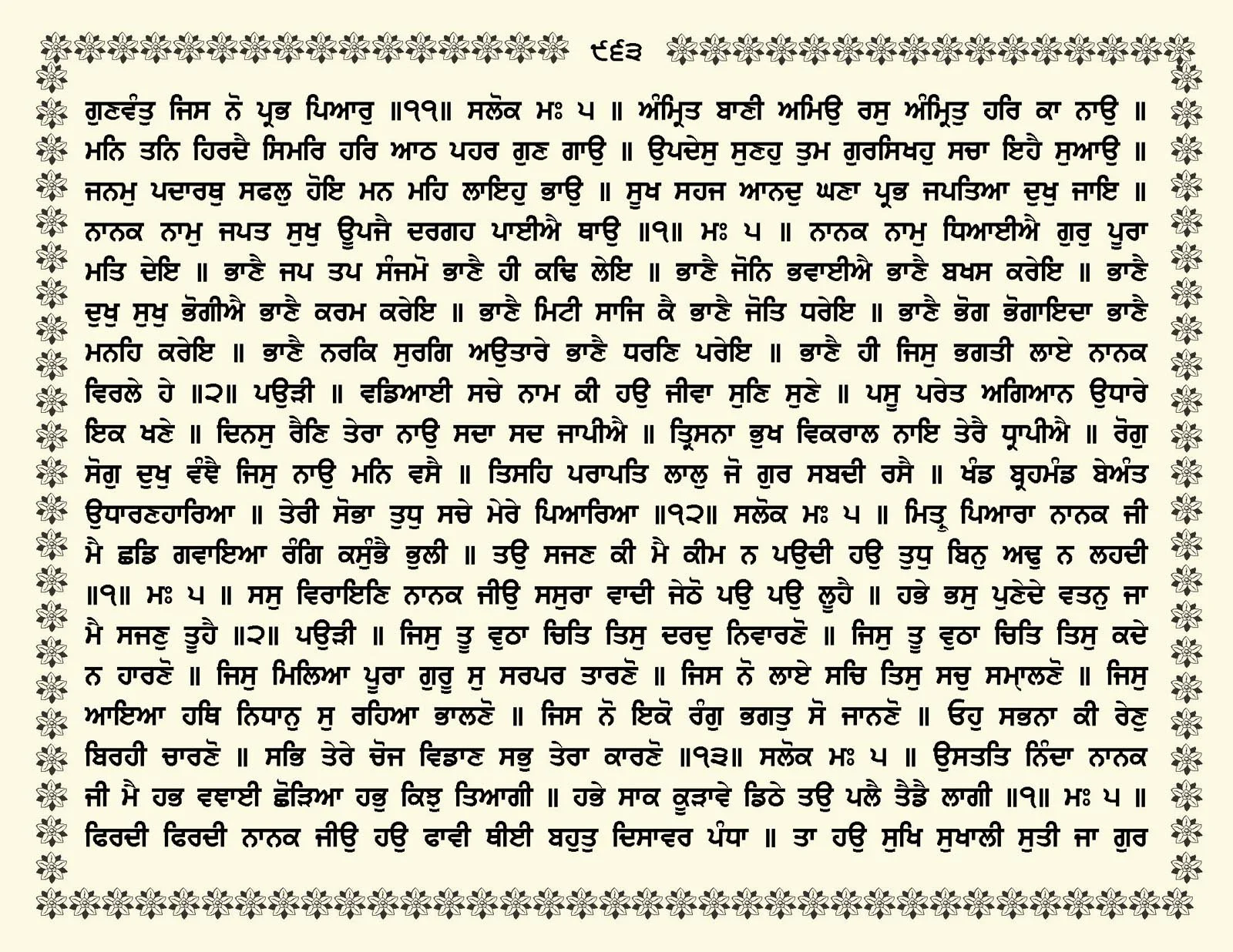 ੯੬੩

ਗੁਣਵੰਤੁ ਜਿਸ ਨੋ ਪ੍ਰਭ ਪਿਆਰੁ ॥੧੧॥ ਸਲੋਕ ਮਃ ੫ ॥ ਅੰਮ੍ਰਿਤ ਬਾਣੀ ਅਮਿਉ ਰਸੁ ਅੰਮ੍ਰਿਤੁ ਹਰਿ ਕਾ ਨਾਉ ॥ ਮਨਿ ਤਨਿ ਹਿਰਦੈ ਸਿਮਰਿ ਹਰਿ ਆਠ ਪਹਰ ਗੁਣ ਗਾਉ ॥ ਉਪਦੇਸੁ ਸੁਣਹੁ ਤੁਮ ਗੁਰਸਿਖਹੁ ਸਚਾ ਇਹੈ ਸੁਆਉ ॥ ਜਨਮੁ ਪਦਾਰਥੁ ਸਫਲੁ ਹੋਇ ਮਨ ਮਹਿ ਲਾਇਹੁ ਭਾਉ ॥ ਸੂਖ ਸਹਜ ਆਨਦੁ ਘਣਾ ਪ੍ਰਭ ਜਪਤਿਆ ਦੁਖੁ ਜਾਇ ॥ ਨਾਨਕ ਨਾਮੁ ਜਪਤ ਸੁਖੁ ਊਪਜੈ ਦਰਗਹ ਪਾਈਐ ਥਾਉ ॥੧॥ ਮਃ ੫ ॥ ਨਾਨਕ ਨਾਮੁ ਧਿਆਈਐ ਗੁਰੁ ਪੂਰਾ ਮਤਿ ਦੇਇ ॥ ਭਾਣੈ ਜਪ ਤਪ ਸੰਜਮੋ ਭਾਣੈ ਹੀ ਕਢਿ ਲੇਇ ॥ ਭਾਣੈ ਜੋਨਿ ਭਵਾਈਐ ਭਾਣੈ ਬਖਸ ਕਰੇਇ ॥ ਭਾਣੈ ਦੁਖੁ ਸੁਖੁ ਭੋਗੀਐ ਭਾਣੈ ਕਰਮ ਕਰੇਇ ॥ ਭਾਣੈ ਮਿਟੀ ਸਾਜਿ ਕੈ ਭਾਣੈ ਜੋਤਿ ਧਰੇਇ ॥ ਭਾਣੈ ਭੋਗ ਭੋਗਾਇਦਾ ਭਾਣੈ ਮਨਹਿ ਕਰੇਇ ॥ ਭਾਣੈ ਨਰਕਿ ਸੁਰਗਿ ਅਉਤਾਰੇ ਭਾਣੈ ਧਰਣਿ ਪਰੇਇ ॥ ਭਾਣੈ ਹੀ ਜਿਸੁ ਭਗਤੀ ਲਾਏ ਨਾਨਕ ਵਿਰਲੇ ਹੇ ॥੨॥ ਪਉੜੀ ॥ ਵਡਿਆਈ ਸਚੇ ਨਾਮ ਕੀ ਹਉ ਜੀਵਾ ਸੁਣਿ ਸੁਣੇ ॥ ਪਸੂ ਪਰੇਤ ਅਗਿਆਨ ਉਧਾਰੇ ਇਕ ਖਣੇ ॥ ਦਿਨਸੁ ਰੈਣਿ ਤੇਰਾ ਨਾਉ ਸਦਾ ਸਦ ਜਾਪੀਐ ॥ ਤ੍ਰਿਸਨਾ ਭੁਖ ਵਿਕਰਾਲ ਨਾਇ ਤੇਰੈ ਧ੍ਰਾਪੀਐ ॥ ਰੋਗੁ ਸੋਗੁ ਦੁਖੁ ਵੰਞੈ ਜਿਸੁ ਨਾਉ ਮਨਿ ਵਸੈ ॥ ਤਿਸਹਿ ਪਰਾਪਤਿ ਲਾਲੁ ਜੋ ਗੁਰ ਸਬਦੀ ਰਸੈ ॥ ਖੰਡ ਬ੍ਰਹਮੰਡ ਬੇਅੰਤ ਉਧਾਰਣਹਾਰਿਆ ॥ ਤੇਰੀ ਸੋਭਾ ਤੁਧੁ ਸਚੇ ਮੇਰੇ ਪਿਆਰਿਆ ॥੧੨॥ ਸਲੋਕ ਮਃ ੫ ॥ ਮਿਤ੍ਰੁ ਪਿਆਰਾ ਨਾਨਕ ਜੀ ਮੈ ਛਡਿ ਗਵਾਇਆ ਰੰਗਿ ਕਸੁੰਭੈ ਭੁਲੀ ॥ ਤਉ ਸਜਣ ਕੀ ਮੈ ਕੀਮ ਨ ਪਉਦੀ ਹਉ ਤੁਧੁ ਬਿਨੁ ਅਢੁ ਨ ਲਹਦੀ ॥੧॥ ਮਃ ੫ ॥ ਸਸੁ ਵਿਰਾਇਣਿ ਨਾਨਕ ਜੀਉ ਸਸੁਰਾ ਵਾਦੀ ਜੇਠੋ ਪਉ ਪਉ ਲੂਹੈ ॥ ਹਭੇ ਭਸੁ ਪੁਣੇਦੇ ਵਤਨੁ ਜਾ ਮੈ ਸਜਣੁ ਤੂਹੈ ॥੨॥ ਪਉੜੀ ॥ ਜਿਸੁ ਤੂ ਵੁਠਾ ਚਿਤਿ ਤਿਸੁ ਦਰਦੁ ਨਿਵਾਰਣੋ ॥ ਜਿਸੁ ਤੂ ਵੁਠਾ ਚਿਤਿ ਤਿਸੁ ਕਦੇ ਨ ਹਾਰਣੋ ॥ ਜਿਸੁ ਮਿਲਿਆ ਪੂਰਾ ਗੁਰੂ ਸੁ ਸਰਪਰ ਤਾਰਣੋ ॥ ਜਿਸ ਨੋ ਲਾਏ ਸਚਿ ਤਿਸੁ ਸਚੁ ਸਮ੍ਹਾਲਣੋ ॥ ਜਿਸੁ ਆਇਆ ਹਥਿ ਨਿਧਾਨੁ ਸੁ ਰਹਿਆ ਭਾਲਣੋ ॥ ਜਿਸ ਨੋ ਇਕੋ ਰੰਗੁ ਭਗਤੁ ਸੋ ਜਾਨਣੋ ॥ ਓਹੁ ਸਭਨਾ ਕੀ ਰੇਣੁ ਬਿਰਹੀ ਚਾਰਣੋ ॥ ਸਭਿ ਤੇਰੇ ਚੋਜ ਵਿਡਾਣ ਸਭੁ ਤੇਰਾ ਕਾਰਣੋ ॥੧੩॥ ਸਲੋਕ ਮਃ ੫ ॥ ਉਸਤਤਿ ਨਿੰਦਾ ਨਾਨਕ ਜੀ ਮੈ ਹਭ ਵਞਾਈ ਛੋੜਿਆ ਹਭੁ ਕਿਝੁ ਤਿਆਗੀ ॥ ਹਭੇ ਸਾਕ ਕੂੜਾਵੇ ਡਿਠੇ ਤਉ ਪਲੈ ਤੈਡੈ ਲਾਗੀ ॥੧॥ ਮਃ ੫ ॥ ਫਿਰਦੀ ਫਿਰਦੀ ਨਾਨਕ ਜੀਉ ਹਉ ਫਾਵੀ ਥੀਈ ਬਹੁਤੁ ਦਿਸਾਵਰ ਪੰਧਾ ॥ ਤਾ ਹਉ ਸੁਖਿ ਸੁਖਾਲੀ ਸੁਤੀ ਜਾ ਗੁਰ